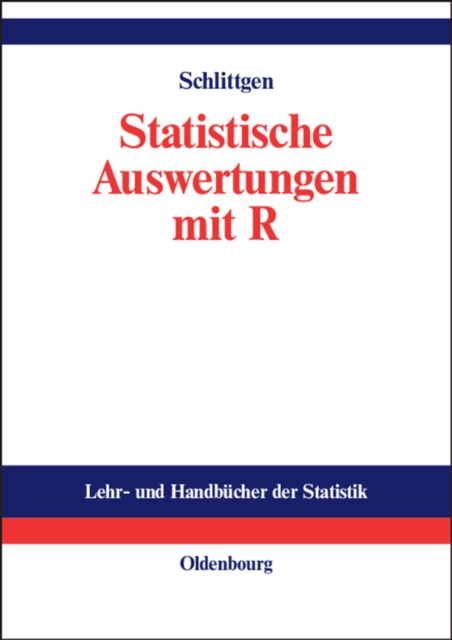 Schlittgen

Statistische
Auswertungen
mit R

Lehr- und Handbücher der Statistik

Oldenbourg